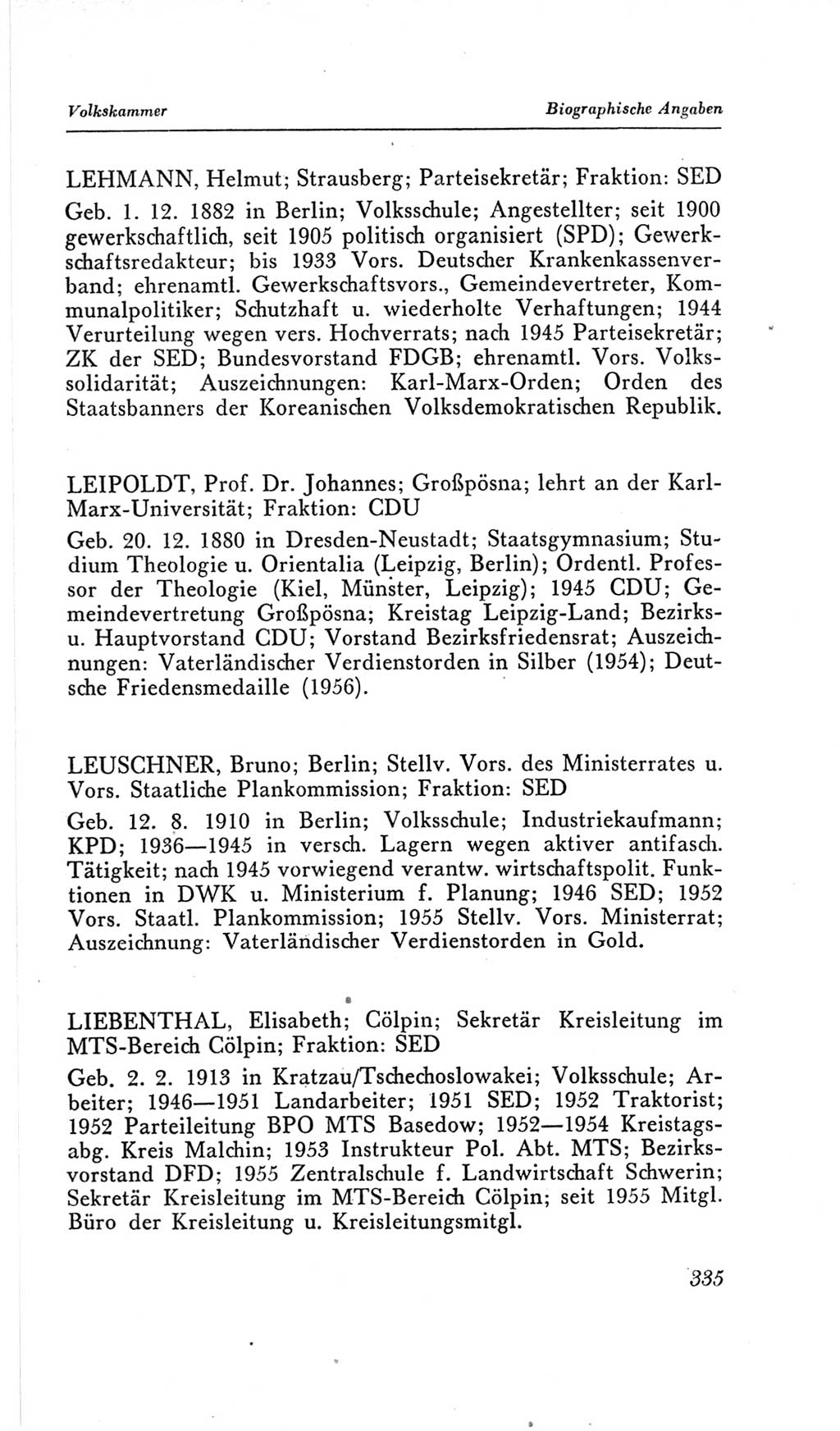 Volkskammer	Biographische Angaben

LEHMANN, Helmut; Strausberg; Parteisekretär; Fraktion: SED

Geb. 1. 12. 1882 in Berlin; Volksschule; Angestellter; seit 1900 gewerkschaftlich, seit 1905 politisch organisiert (SPD); Gewerkschaftsredakteur; bis 1933 Vors. Deutscher Krankenkassenverband; ehrenamtl. Gewerkschaftsvors., Gemeindevertreter, Kommunalpolitiker; Schutzhaft u. wiederholte Verhaftungen; 1944 Verurteilung wegen vers. Hochverrats; nach 1945 Parteisekretär; ZK der SED; Bundesvorstand FDGB; ehrenamtl. Vors. Volkssolidarität; Auszeichnungen: Karl-Marx-Orden; Orden des Staatsbanners der Koreanischen Volksdemokratischen Republik.

LEIPOLDT, Prof. Dr. Johannes; Großpösna; lehrt an der Karl-Marx-Universität; Fraktion: CDU

Geb. 20. 12. 1880 in Dresden-Neustadt; Staatsgymnasium; Studium Theologie u. Orientalia (Leipzig, Berlin); Ordentl. Professor der Theologie (Kiel, Münster, Leipzig); 1945 CDU; Gemeindevertretung Großpösna; Kreistag Leipzig-Land; Bezirks- u. Hauptvorstand CDU; Vorstand Bezirksfriedensrat; Auszeichnungen: Vaterländischer Verdienstorden in Silber (1954); Deutsche Friedensmedaille (1956).

LEUSCHNER, Bruno; Berlin; Stellv. Vors. des Ministerrates u. Vors. Staatliche Plankommission; Fraktion: SED

Geb. 12. 8. 1910 in Berlin; Volksschule; Industriekaufmann; KPD; 1936—1945 in versch. Lagern wegen aktiver antifasch. Tätigkeit; nach 1945 vorwiegend verantw. wirtschaftspolit. Funktionen in DWK u. Ministerium f. Planung; 1946 SED; 1952 Vors. Staatl. Plankommission; 1955 Stellv. Vors. Ministerrat; Auszeichnung: Vaterländischer Verdienstorden in Gold.

LIEBENTHAL, Elisabeth; Cölpin; Sekretär Kreisleitung im MTS-Bereich Cölpin; Fraktion: SED

Geb. 2. 2. 1913 in Kratzau/Tschechoslowakei; Volksschule; Arbeiter; 1946—1951 Landarbeiter; 1951 SED; 1952 Traktorist; 1952 Parteileitung BPO MTS Basedow; 1952—1954 Kreistagsabg. Kreis Malchin; 1953 Instrukteur Pol. Abt. MTS; Bezirksvorstand DFD; 1955 Zentralschule f. Landwirtschaft Schwerin; Sekretär Kreisleitung im MTS-Bereich Cölpin; seit 1955 Mitgl. Büro der Kreisleitung u. Kreisleitungsmitgl.

335